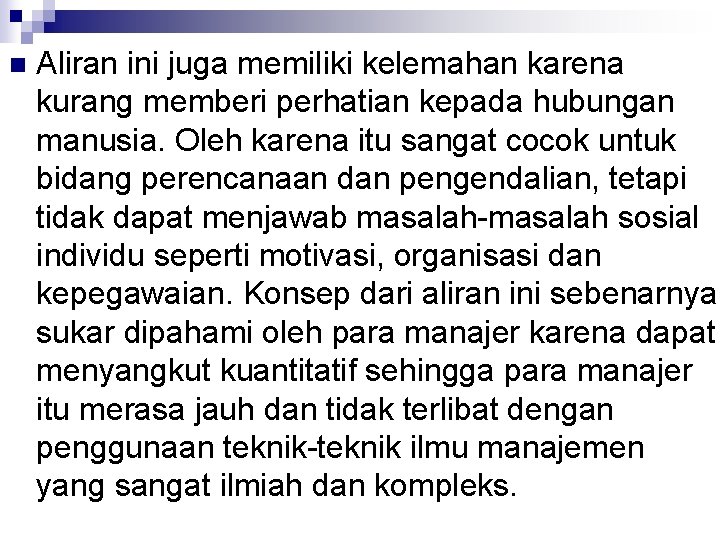 • Aliran ini juga memiliki kelemahan karena kurang memberi perhatian kepada hubungan manusia. Oleh karena itu sangat cocok untuk bidang perencanaan dan pengendalian, tetapi tidak dapat menjawab masalah-masalah sosial individu seperti motivasi, organisasi dan kepegawaian. Konsep dari aliran ini sebenarnya sukar dipahami oleh para manajer karena dapat menyangkut kuantitatif sehingga para manajer itu merasa jauh dan tidak terlibat dengan penggunaan teknik-teknik ilmu manajemen yang sangat ilmiah dan kompleks.